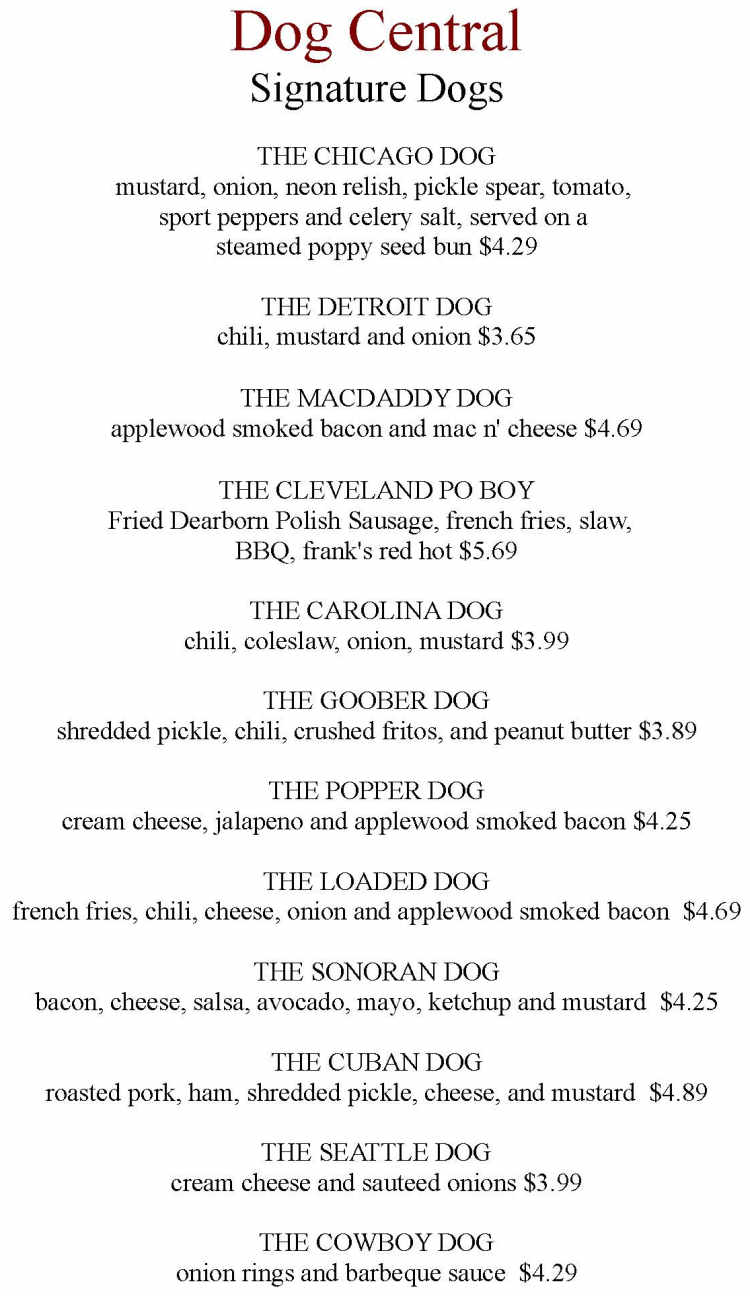 Dog Central
Signature Dogs

THE CHICAGO DOG
mustard, onion, neon relish, pickle spear, tomato, sport peppers and celery salt, served on a steamed poppy seed bun $4.29

THE DETROIT DOG
chili, mustard and onion $3.65

THE MACDADDY DOG
applewood smoked bacon and mac n' cheese $4.69

THE CLEVELAND PO BOY
Fried Dearborn Polish Sausage, french fries, slaw, BBQ, frank's red hot $5.69

THE CAROLINA DOG
chili, coleslaw, onion, mustard $3.99

THE GOOBER DOG
shredded pickle, chili, crushed fritos, and peanut butter $3.89

THE POPPER DOG
cream cheese, jalapeno and applewood smoked bacon $4.25

THE LOADED DOG
french fries, chili, cheese, onion and applewood smoked bacon $4.69

THE SONORAN DOG
bacon, cheese, salsa, avocado, mayo, ketchup and mustard $4.25

THE CUBAN DOG
roasted pork, ham, shredded pickle, cheese, and mustard $4.89

THE SEATTLE DOG
cream cheese and sauteed onions $3.99

THE COWBOY DOG
onion rings and barbeque sauce $4.29